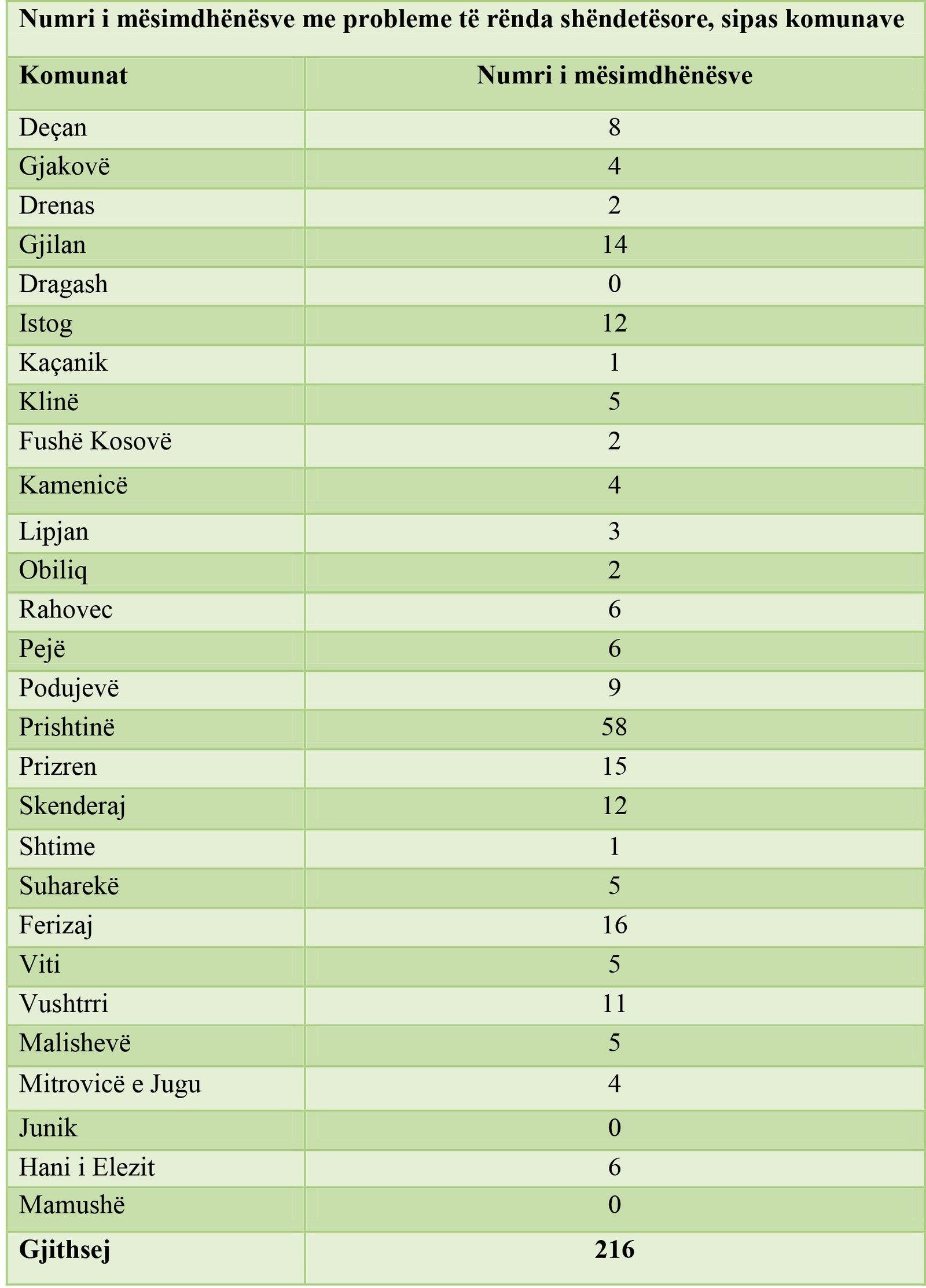 Numri i mësimdhënësve me probleme të rënda shëndetësore, sipas komunave

| Komunat | Numri i mësimdhënësve |
|---|---|
| Deçan | 8 |
| Gjakovë | 4 |
| Drenas | 2 |
| Gjilan | 14 |
| Dragash | 0 |
| Istog | 12 |
| Kaçanik | 1 |
| Klinë | 5 |
| Fushë Kosovë | 2 |
| Kamenicë | 4 |
| Lipjan | 3 |
| Obiliq | 2 |
| Rahovec | 6 |
| Pejë | 6 |
| Podujevë | 9 |
| Prishtinë | 58 |
| Prizren | 15 |
| Skenderaj | 12 |
| Shtime | 1 |
| Suharekë | 5 |
| Ferizaj | 16 |
| Viti | 5 |
| Vushtrri | 11 |
| Malishevë | 5 |
| Mitrovicë e Jugu | 4 |
| Junik | 0 |
| Hani i Elezit | 6 |
| Mamushë | 0 |
| **Gjithsej** | **216** |